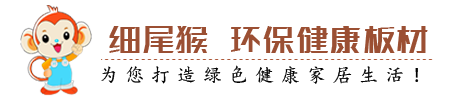 细尾猴 环保健康板材

为您打造绿色健康家居生活！